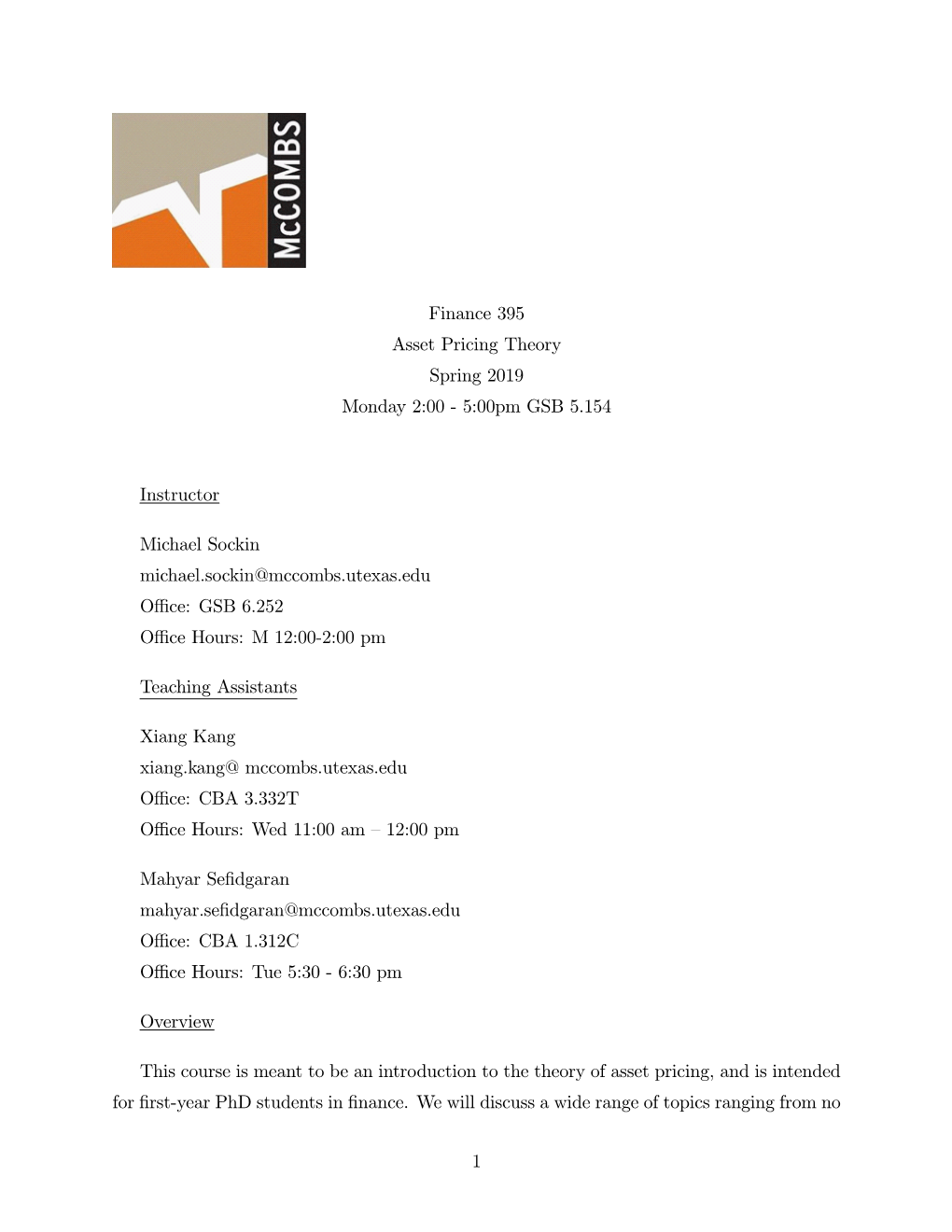 McCOMBS

Finance 395
Asset Pricing Theory
Spring 2019
Monday 2:00 - 5:00pm GSB 5.154

Instructor

Michael Sockin
michael.sockin@mccombs.utexas.edu
Office: GSB 6.252
Office Hours: M 12:00-2:00 pm

Teaching Assistants

Xiang Kang
xiang.kang@ mccombs.utexas.edu
Office: CBA 3.332T
Office Hours: Wed 11:00 am – 12:00 pm

Mahyar Sefidgaran
mahyar.sefidgaran@mccombs.utexas.edu
Office: CBA 1.312C
Office Hours: Tue 5:30 - 6:30 pm

Overview

This course is meant to be an introduction to the theory of asset pricing, and is intended for first-year PhD students in finance. We will discuss a wide range of topics ranging from no

1